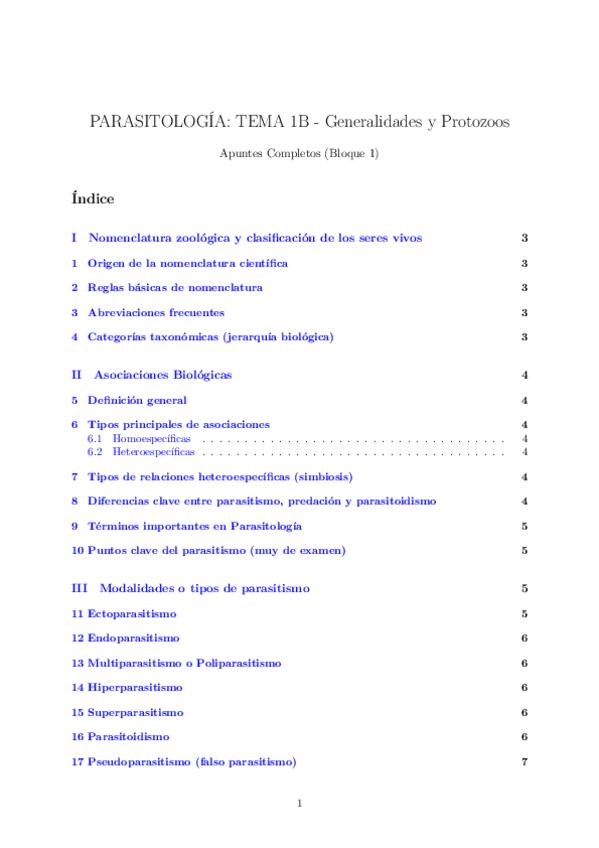 PARASITOLOGÍA: TEMA 1B - Generalidades y Protozoos

Apuntes Completos (Bloque 1)

Índice

I Nomenclatura zoológica y clasificación de los seres vivos 3

1 Origen de la nomenclatura científica 3

2 Reglas básicas de nomenclatura 3

3 Abreviaciones frecuentes 3

4 Categorías taxonómicas (jerarquía biológica) 3

II Asociaciones Biológicas 4

5 Definición general 4

6 Tipos principales de asociaciones 4
6.1 Homoespecíficas . . . . . . . . . . . . . . . . . . . . . . . . . . . . . . . . . . . . 4
6.2 Heteroespecíficas . . . . . . . . . . . . . . . . . . . . . . . . . . . . . . . . . . . . 4

7 Tipos de relaciones heteroespecíficas (simbiosis) 4

8 Diferencias clave entre parasitismo, predación y parasitoidismo 4

9 Términos importantes en Parasitología 5

10 Puntos clave del parasitismo (muy de examen) 5

III Modalidades o tipos de parasitismo 5

11 Ectoparasitismo 5

12 Endoparasitismo 6

13 Multiparasitismo o Poliparasitismo 6

14 Hiperparasitismo 6

15 Superparasitismo 6

16 Parasitoidismo 6

17 Pseudoparasitismo (falso parasitismo) 7

1